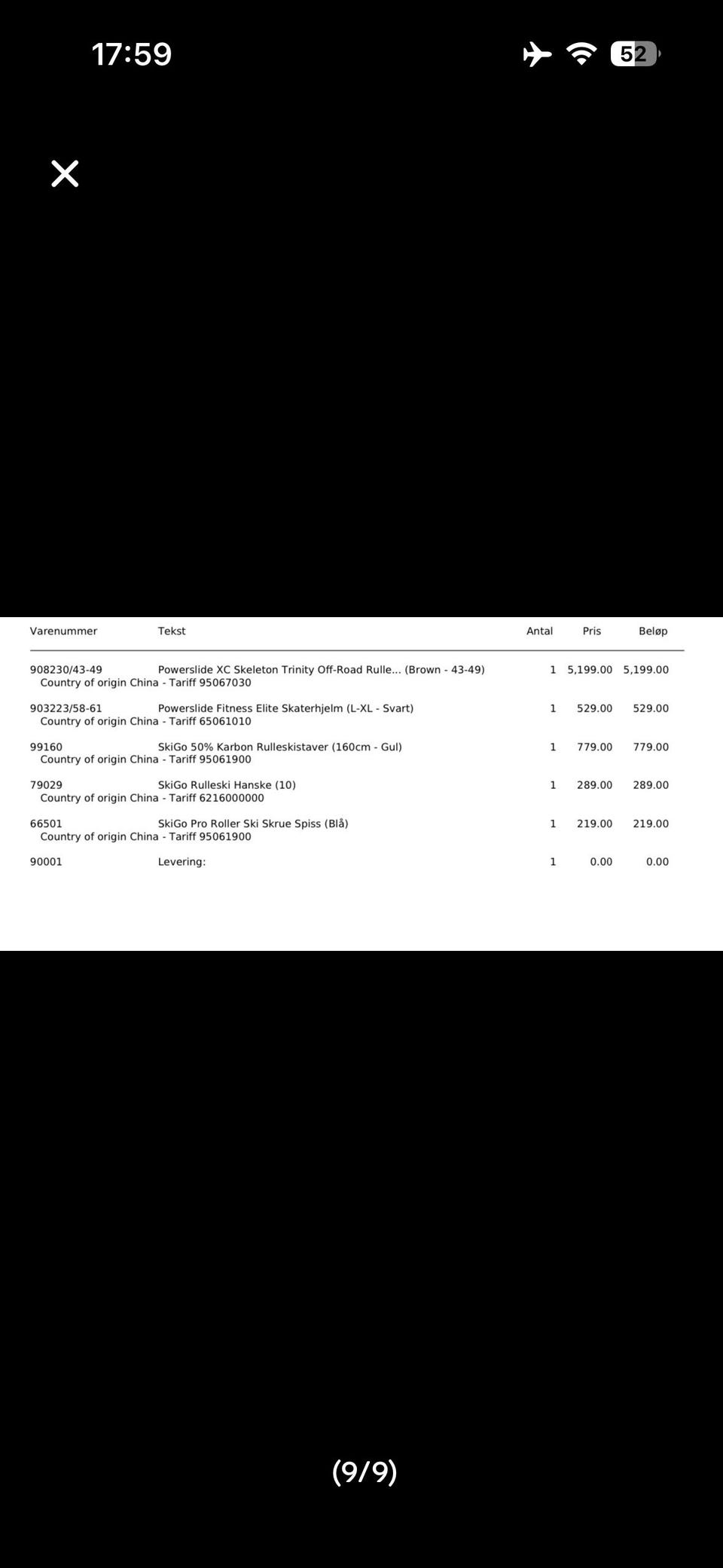 17:59

52

| Varenummer | Tekst | Antal | Pris | Beløp |
|---|---|---|---|---|
| 908230/43-49 | Powerslide XC Skeleton Trinity Off-Road Rulle... (Brown - 43-49) | 1 | 5,199.00 | 5,199.00 |
| Country of origin China - Tariff 95067030 | | | | |
| 903223/58-61 | Powerslide Fitness Elite Skaterhjelm (L-XL - Svart) | 1 | 529.00 | 529.00 |
| Country of origin China - Tariff 65061010 | | | | |
| 99160 | SkiGo 50% Karbon Rulleskistaver (160cm - Gul) | 1 | 779.00 | 779.00 |
| Country of origin China - Tariff 95061900 | | | | |
| 79029 | SkiGo Rulleski Hanske (10) | 1 | 289.00 | 289.00 |
| Country of origin China - Tariff 6216000000 | | | | |
| 66501 | SkiGo Pro Roller Ski Skrue Spiss (Blå) | 1 | 219.00 | 219.00 |
| Country of origin China - Tariff 95061900 | | | | |
| 90001 | Levering: | 1 | 0.00 | 0.00 |

(9/9)